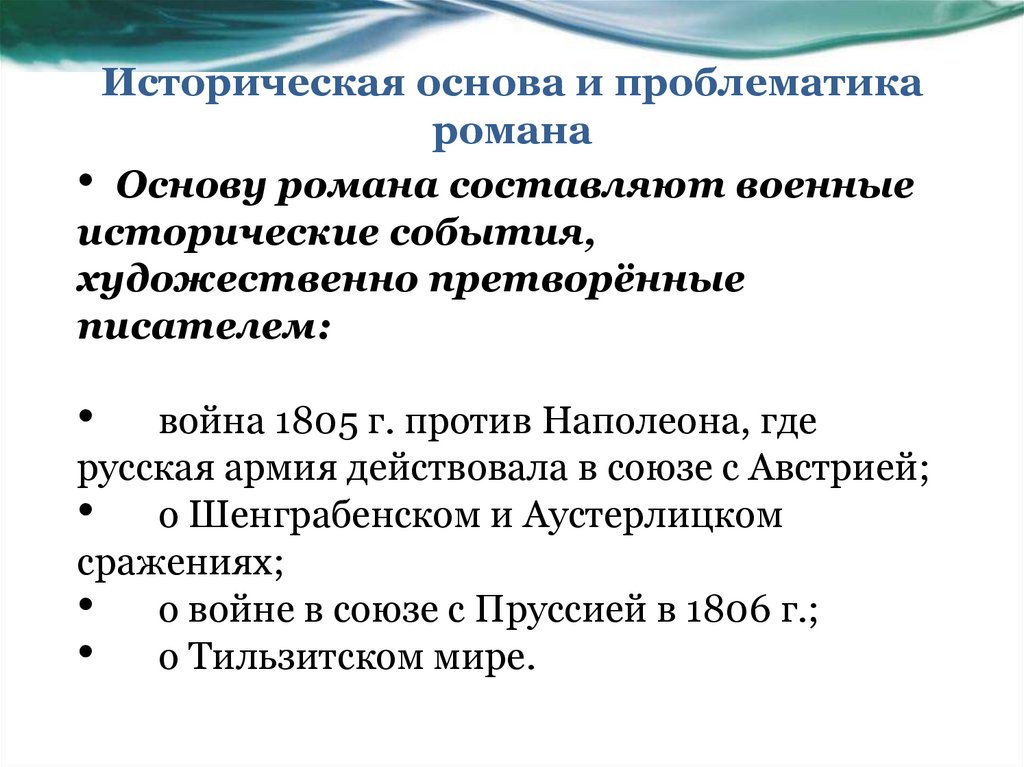 Историческая основа и проблематика романа

• Основу романа составляют военные исторические события, художественно претворённые писателем:

• война 1805 г. против Наполеона, где русская армия действовала в союзе с Австрией;
• о Шенграбенском и Аустерлицком сражениях;
• о войне в союзе с Пруссией в 1806 г.;
• о Тильзитском мире.